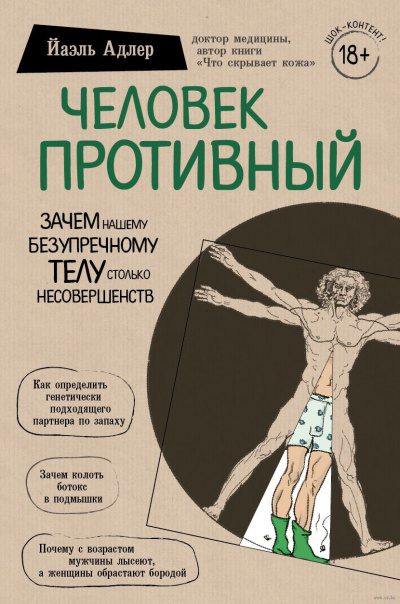 Йаэль Адлер

доктор медицины, автор книги «Что скрывает кожа»

ШОК-КОНТЕНТ!
18+

ЧЕЛОВЕК ПРОТИВНЫЙ

ЗАЧЕМ НАШЕМУ БЕЗУПРЕЧНОМУ ТЕЛУ СТОЛЬКО НЕСОВЕРШЕНСТВ

Как определить генетически подходящего партнера по запаху

Зачем колоть ботокс в подмышки

Почему с возрастом мужчины лысеют, а женщины обрастают бородой